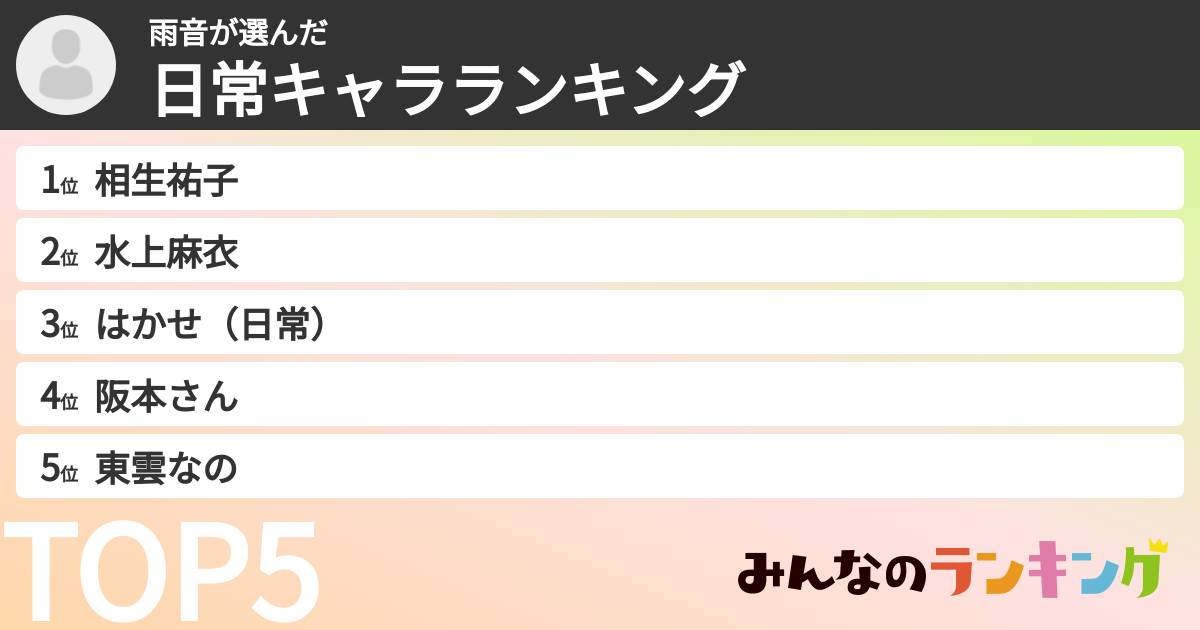 雨音が選んだ
日常キャラランキング

1位 相生祐子
2位 水上麻衣
3位 はかせ（日常）
4位 阪本さん
5位 東雲なの

TOP5

みんなのランキング